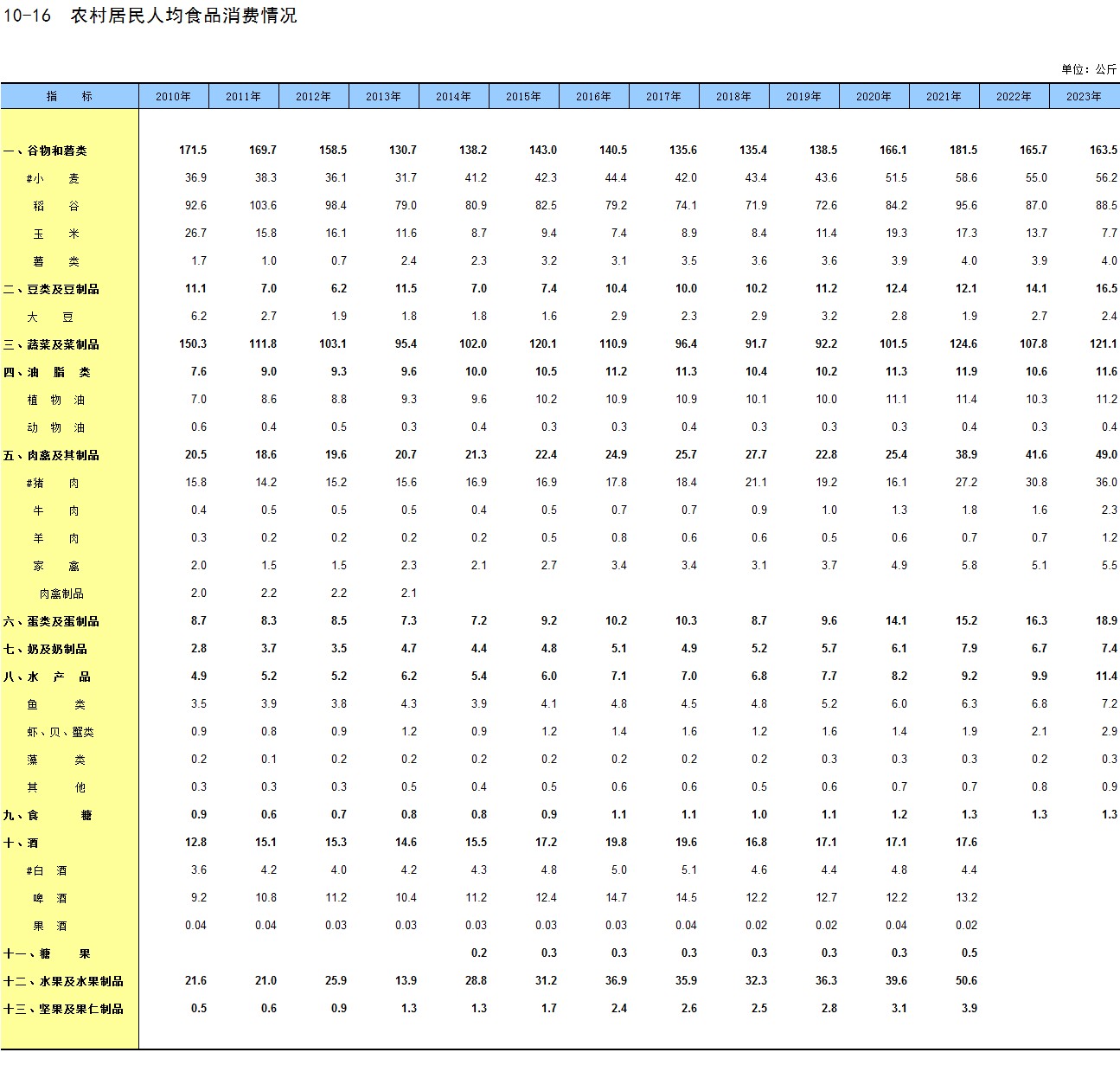 10-16 农村居民人均食品消费情况

单位：公斤

| 指 标 | 2010年 | 2011年 | 2012年 | 2013年 | 2014年 | 2015年 | 2016年 | 2017年 | 2018年 | 2019年 | 2020年 | 2021年 | 2022年 | 2023年 |
|---|---|---|---|---|---|---|---|---|---|---|---|---|---|---|
| 一、谷物和薯类 | 171.5 | 169.7 | 158.5 | 130.7 | 138.2 | 143.0 | 140.5 | 135.6 | 135.4 | 138.5 | 166.1 | 181.5 | 165.7 | 163.5 |
| #小 麦 | 36.9 | 38.3 | 36.1 | 31.7 | 41.2 | 42.3 | 44.4 | 42.0 | 43.4 | 43.6 | 51.5 | 58.6 | 55.0 | 56.2 |
| 稻 谷 | 92.6 | 103.6 | 98.4 | 79.0 | 80.9 | 82.5 | 79.2 | 74.1 | 71.9 | 72.6 | 84.2 | 95.6 | 87.0 | 88.5 |
| 玉 米 | 26.7 | 15.8 | 16.1 | 11.6 | 8.7 | 9.4 | 7.4 | 8.9 | 8.4 | 11.4 | 19.3 | 17.3 | 13.7 | 7.7 |
| 薯 类 | 1.7 | 1.0 | 0.7 | 2.4 | 2.3 | 3.2 | 3.1 | 3.5 | 3.6 | 3.6 | 3.9 | 4.0 | 3.9 | 4.0 |
| 二、豆类及豆制品 | 11.1 | 7.0 | 6.2 | 11.5 | 7.0 | 7.4 | 10.4 | 10.0 | 10.2 | 11.2 | 12.4 | 12.1 | 14.1 | 16.5 |
| 大 豆 | 6.2 | 2.7 | 1.9 | 1.8 | 1.8 | 1.6 | 2.9 | 2.3 | 2.9 | 3.2 | 2.8 | 1.9 | 2.7 | 2.4 |
| 三、蔬菜及菜制品 | 150.3 | 111.8 | 103.1 | 95.4 | 102.0 | 120.1 | 110.9 | 96.4 | 91.7 | 92.2 | 101.5 | 124.6 | 107.8 | 121.1 |
| 四、油 脂 类 | 7.6 | 9.0 | 9.3 | 9.6 | 10.0 | 10.5 | 11.2 | 11.3 | 10.4 | 10.2 | 11.3 | 11.9 | 10.6 | 11.6 |
| 植 物 油 | 7.0 | 8.6 | 8.8 | 9.3 | 9.6 | 10.2 | 10.9 | 10.9 | 10.1 | 10.0 | 11.1 | 11.4 | 10.3 | 11.2 |
| 动 物 油 | 0.6 | 0.4 | 0.5 | 0.3 | 0.4 | 0.3 | 0.3 | 0.4 | 0.3 | 0.3 | 0.3 | 0.4 | 0.3 | 0.4 |
| 五、肉禽及其制品 | 20.5 | 18.6 | 19.6 | 20.7 | 21.3 | 22.4 | 24.9 | 25.7 | 27.7 | 22.8 | 25.4 | 38.9 | 41.6 | 49.0 |
| #猪 肉 | 15.8 | 14.2 | 15.2 | 15.6 | 16.9 | 16.9 | 17.8 | 18.4 | 21.1 | 19.2 | 16.1 | 27.2 | 30.8 | 36.0 |
| 牛 肉 | 0.4 | 0.5 | 0.5 | 0.5 | 0.4 | 0.5 | 0.7 | 0.7 | 0.9 | 1.0 | 1.3 | 1.8 | 1.6 | 2.3 |
| 羊 肉 | 0.3 | 0.2 | 0.2 | 0.2 | 0.2 | 0.5 | 0.8 | 0.6 | 0.6 | 0.5 | 0.6 | 0.7 | 0.7 | 1.2 |
| 家 禽 | 2.0 | 1.5 | 1.5 | 2.3 | 2.1 | 2.7 | 3.4 | 3.4 | 3.1 | 3.7 | 4.9 | 5.8 | 5.1 | 5.5 |
| 肉禽制品 | 2.0 | 2.2 | 2.2 | 2.1 | | | | | | | | | | |
| 六、蛋类及蛋制品 | 8.7 | 8.3 | 8.5 | 7.3 | 7.2 | 9.2 | 10.2 | 10.3 | 8.7 | 9.6 | 14.1 | 15.2 | 16.3 | 18.9 |
| 七、奶及奶制品 | 2.8 | 3.7 | 3.5 | 4.7 | 4.4 | 4.8 | 5.1 | 4.9 | 5.2 | 5.7 | 6.1 | 7.9 | 6.7 | 7.4 |
| 八、水 产 品 | 4.9 | 5.2 | 5.2 | 6.2 | 5.4 | 6.0 | 7.1 | 7.0 | 6.8 | 7.7 | 8.2 | 9.2 | 9.9 | 11.4 |
| 鱼 类 | 3.5 | 3.9 | 3.8 | 4.3 | 3.9 | 4.1 | 4.8 | 4.5 | 4.8 | 5.2 | 6.0 | 6.3 | 6.8 | 7.2 |
| 虾、贝、蟹类 | 0.9 | 0.8 | 0.9 | 1.2 | 0.9 | 1.2 | 1.4 | 1.6 | 1.2 | 1.6 | 1.4 | 1.9 | 2.1 | 2.9 |
| 藻 类 | 0.2 | 0.1 | 0.2 | 0.2 | 0.2 | 0.2 | 0.2 | 0.2 | 0.2 | 0.3 | 0.3 | 0.3 | 0.2 | 0.3 |
| 其 他 | 0.3 | 0.3 | 0.3 | 0.5 | 0.4 | 0.5 | 0.6 | 0.6 | 0.5 | 0.6 | 0.7 | 0.7 | 0.8 | 0.9 |
| 九、食 糖 | 0.9 | 0.6 | 0.7 | 0.8 | 0.8 | 0.9 | 1.1 | 1.1 | 1.0 | 1.1 | 1.2 | 1.3 | 1.3 | 1.3 |
| 十、酒 | 12.8 | 15.1 | 15.3 | 14.6 | 15.5 | 17.2 | 19.8 | 19.6 | 16.8 | 17.1 | 17.1 | 17.6 | | |
| #白 酒 | 3.6 | 4.2 | 4.0 | 4.2 | 4.3 | 4.8 | 5.0 | 5.1 | 4.6 | 4.4 | 4.8 | 4.4 | | |
| 啤 酒 | 9.2 | 10.8 | 11.2 | 10.4 | 11.2 | 12.4 | 14.7 | 14.5 | 12.2 | 12.7 | 12.2 | 13.2 | | |
| 果 酒 | 0.04 | 0.04 | 0.03 | 0.03 | 0.03 | 0.03 | 0.03 | 0.04 | 0.02 | 0.02 | 0.04 | 0.02 | | |
| 十一、糖 果 | | | | | 0.2 | 0.3 | 0.3 | 0.3 | 0.3 | 0.3 | 0.3 | 0.5 | | |
| 十二、水果及水果制品 | 21.6 | 21.0 | 25.9 | 13.9 | 28.8 | 31.2 | 36.9 | 35.9 | 32.3 | 36.3 | 39.6 | 50.6 | | |
| 十三、坚果及果仁制品 | 0.5 | 0.6 | 0.9 | 1.3 | 1.3 | 1.7 | 2.4 | 2.6 | 2.5 | 2.8 | 3.1 | 3.9 | | |